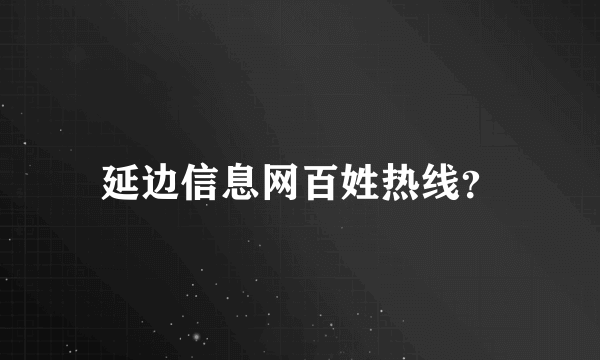 延边信息网百姓热线?